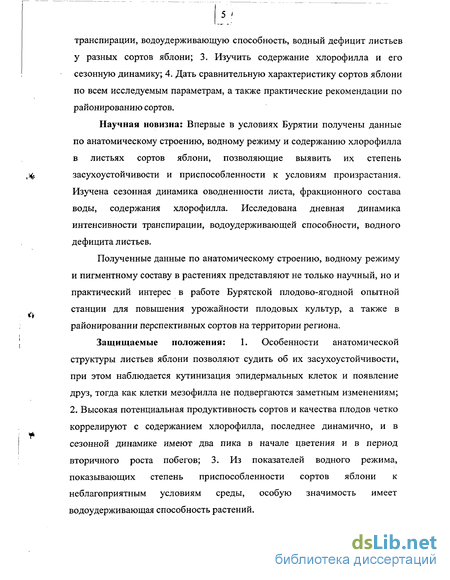 5

транспирации, водоудерживающую способность, водный дефицит листьев у разных сортов яблони; 3. Изучить содержание хлорофилла и его сезонную динамику; 4. Дать сравнительную характеристику сортов яблони по всем исследуемым параметрам, а также практические рекомендации по районированию сортов.

Научная новизна: Впервые в условиях Бурятии получены данные по анатомическому строению, водному режиму и содержанию хлорофилла в листьях сортов яблони, позволяющие выявить их степень засухоустойчивости и приспособленности к условиям произрастания. Изучена сезонная динамика оводненности листа, фракционного состава воды, содержания хлорофилла. Исследована дневная динамика интенсивности транспирации, водоудерживающей способности, водного дефицита листьев.

Полученные данные по анатомическому строению, водному режиму и пигментному составу в растениях представляют не только научный, но и практический интерес в работе Бурятской плодово-ягодной опытной станции для повышения урожайности плодовых культур, а также в районировании перспективных сортов на территории региона.

Защищаемые положения: 1. Особенности анатомической структуры листьев яблони позволяют судить об их засухоустойчивости, при этом наблюдается кутинизация эпидермальных клеток и появление друз, тогда как клетки мезофилла не подвергаются заметным изменениям; 2. Высокая потенциальная продуктивность сортов и качества плодов четко коррелируют с содержанием хлорофилла, последнее динамично, и в сезонной динамике имеют два пика в начале цветения и в период вторичного роста побегов; 3. Из показателей водного режима, показывающих степень приспособленности сортов яблони к неблагоприятным условиям среды, особую значимость имеет водоудерживающая способность растений.

dsLib.net
библиотека диссертаций